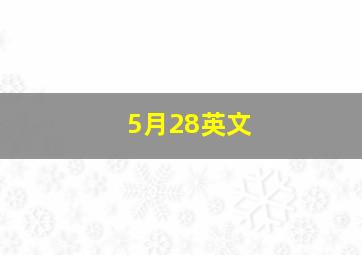 5月28英文